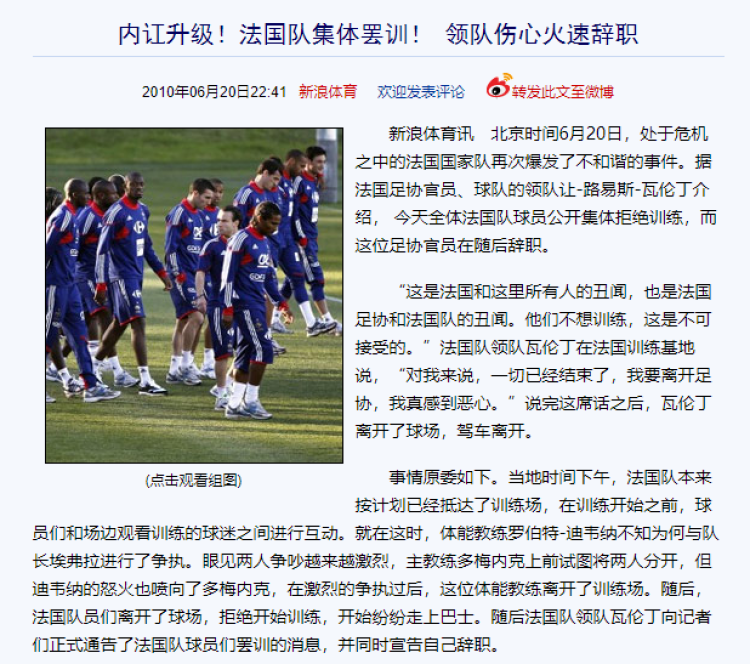 内讧升级！法国队集体罢训！ 领队伤心火速辞职

2010年06月20日22:41 新浪体育 欢迎发表评论 转发此文至微博

(点击观看组图)

新浪体育讯 北京时间6月20日，处于危机之中的法国国家队再次爆发了不和谐的事件。据法国足协官员、球队的领队让-路易斯-瓦伦丁介绍，今天全体法国队球员公开集体拒绝训练，而这位足协官员在随后辞职。

“这是法国和这里所有人的丑闻，也是法国足协和法国队的丑闻。他们不想训练，这是不可接受的。”法国队领队瓦伦丁在法国训练基地说，“对我来说，一切已经结束了，我要离开足协，我真感到恶心。”说完这席话之后，瓦伦丁离开了球场，驾车离开。

事情原委如下。当地时间下午，法国队本来按计划已经抵达了训练场，在训练开始之前，球员们和场边观看训练的球迷之间进行互动。就在这时，体能教练罗伯特-迪韦纳不知为何与队长埃弗拉进行了争执。眼见两人争吵越来越激烈，主教练多梅内克上前试图将两人分开，但迪韦纳的怒火也喷向了多梅内克，在激烈的争执过后，这位体能教练离开了训练场。随后，法国队员们离开了球场，拒绝开始训练，开始纷纷走上巴士。随后法国队领队瓦伦丁向记者们正式通告了法国队球员们罢训的消息，并同时宣告自己辞职。